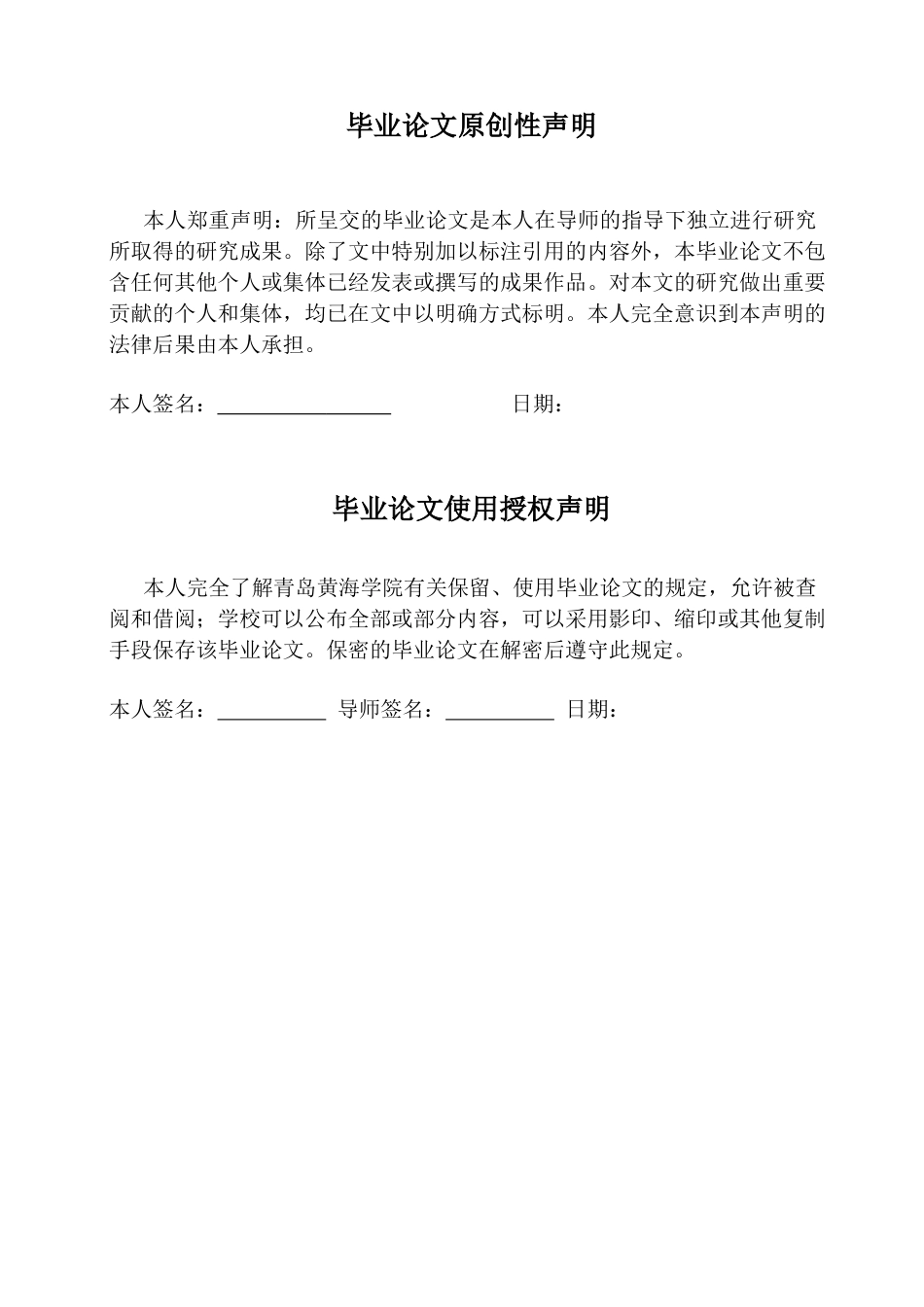 毕业论文原创性声明

本人郑重声明：所呈交的毕业论文是本人在导师的指导下独立进行研究所取得的研究成果。除了文中特别加以标注引用的内容外，本毕业论文不包含任何其他个人或集体已经发表或撰写的成果作品。对本文的研究做出重要贡献的个人和集体，均已在文中以明确方式标明。本人完全意识到本声明的法律后果由本人承担。

本人签名：____ 日期：

毕业论文使用授权声明

本人完全了解青岛黄海学院有关保留、使用毕业论文的规定，允许被查阅和借阅；学校可以公布全部或部分内容，可以采用影印、缩印或其他复制手段保存该毕业论文。保密的毕业论文在解密后遵守此规定。

本人签名：____ 导师签名：____ 日期：